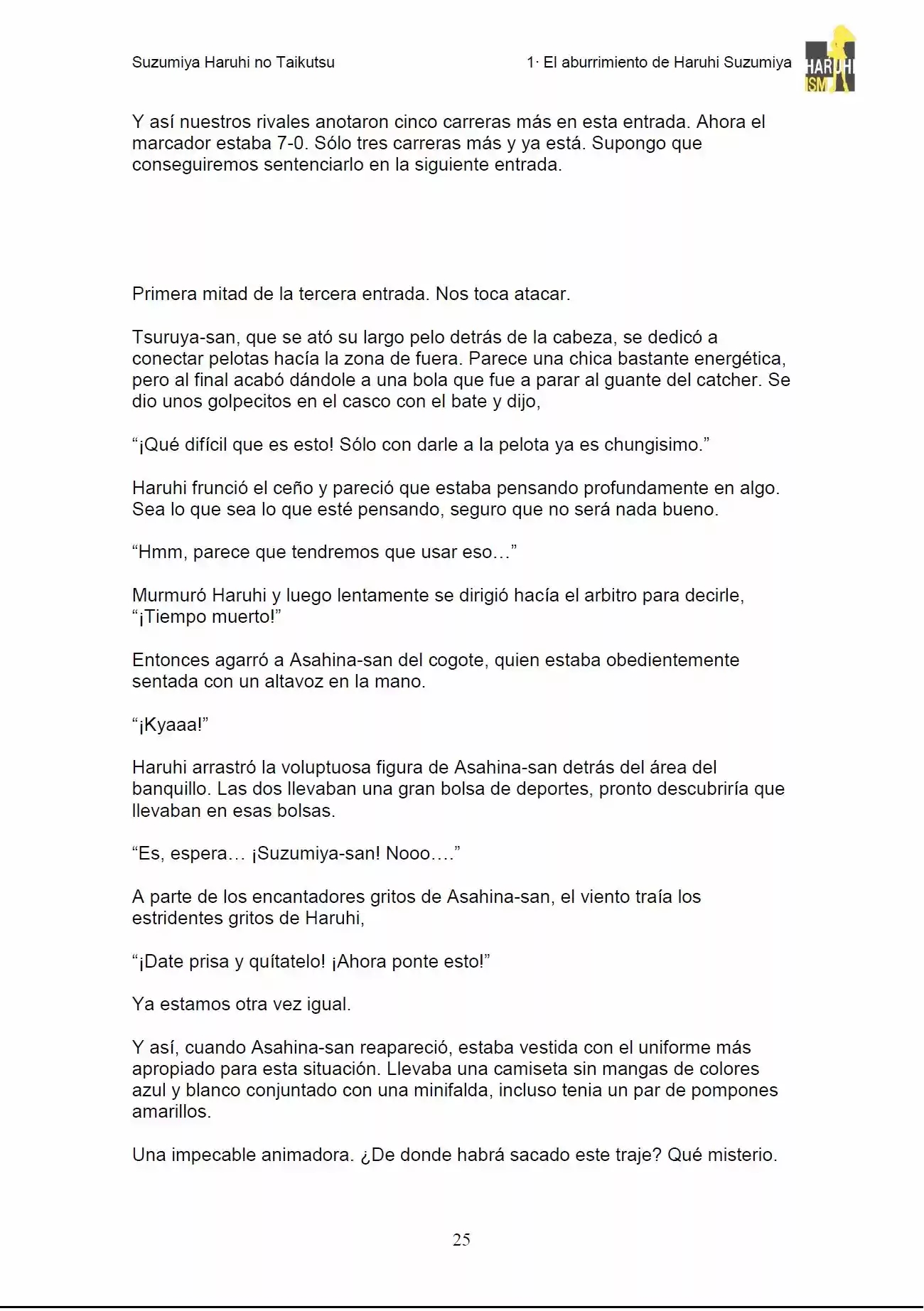 Suzumiya Haruhi no Taikutsu

1· El aburrimiento de Haruhi Suzumiya

HARUHI
ISM

Y así nuestros rivales anotaron cinco carreras más en esta entrada. Ahora el marcador estaba 7-0. Sólo tres carreras más y ya está. Supongo que conseguiremos sentenciarlo en la siguiente entrada.

Primera mitad de la tercera entrada. Nos toca atacar.

Tsuruya-san, que se ató su largo pelo detrás de la cabeza, se dedicó a conectar pelotas hacía la zona de fuera. Parece una chica bastante energética, pero al final acabó dándole a una bola que fue a parar al guante del catcher. Se dio unos golpecitos en el casco con el bate y dijo,

"¡Qué difícil que es esto! Sólo con darle a la pelota ya es chungisimo."

Haruhi frunció el ceño y pareció que estaba pensando profundamente en algo. Sea lo que sea lo que esté pensando, seguro que no será nada bueno.

"Hmm, parece que tendremos que usar eso…"

Murmuró Haruhi y luego lentamente se dirigió hacía el arbitro para decirle, "¡Tiempo muerto!"

Entonces agarró a Asahina-san del cogote, quien estaba obedientemente sentada con un altavoz en la mano.

"¡Kyaaa!"

Haruhi arrastró la voluptuosa figura de Asahina-san detrás del área del banquillo. Las dos llevaban una gran bolsa de deportes, pronto descubriría que llevaban en esas bolsas.

"Es, espera… ¡Suzumiya-san! Nooo…."

A parte de los encantadores gritos de Asahina-san, el viento traía los estridentes gritos de Haruhi,

"¡Date prisa y quítatelo! ¡Ahora ponte esto!"

Ya estamos otra vez igual.

Y así, cuando Asahina-san reapareció, estaba vestida con el uniforme más apropiado para esta situación. Llevaba una camiseta sin mangas de colores azul y blanco conjuntado con una minifalda, incluso tenia un par de pompones amarillos.

Una impecable animadora. ¿De donde habrá sacado este traje? Qué misterio.

25